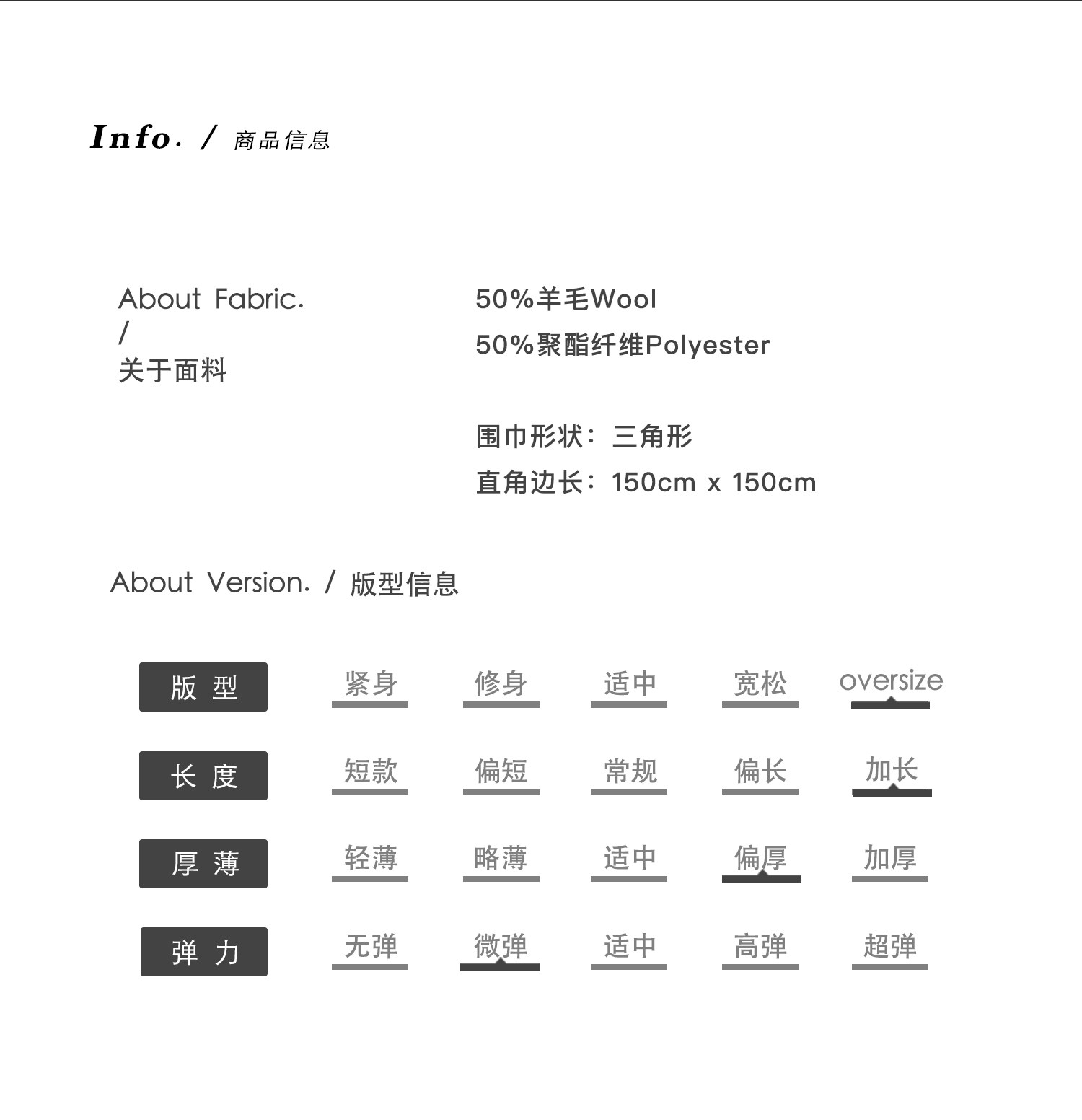 Info. / 商品信息

About Fabric.
/
关于面料

50%羊毛Wool
50%聚酯纤维Polyester

围巾形状：三角形
直角边长：150cm x 150cm

About Version. / 版型信息

| 版 型 | 紧身 | 修身 | 适中 | 宽松 | oversize |
|---|---|---|---|---|---|
| 长 度 | 短款 | 偏短 | 常规 | 偏长 | 加长 |
| 厚 薄 | 轻薄 | 略薄 | 适中 | 偏厚 | 加厚 |
| 弹 力 | 无弹 | 微弹 | 适中 | 高弹 | 超弹 |